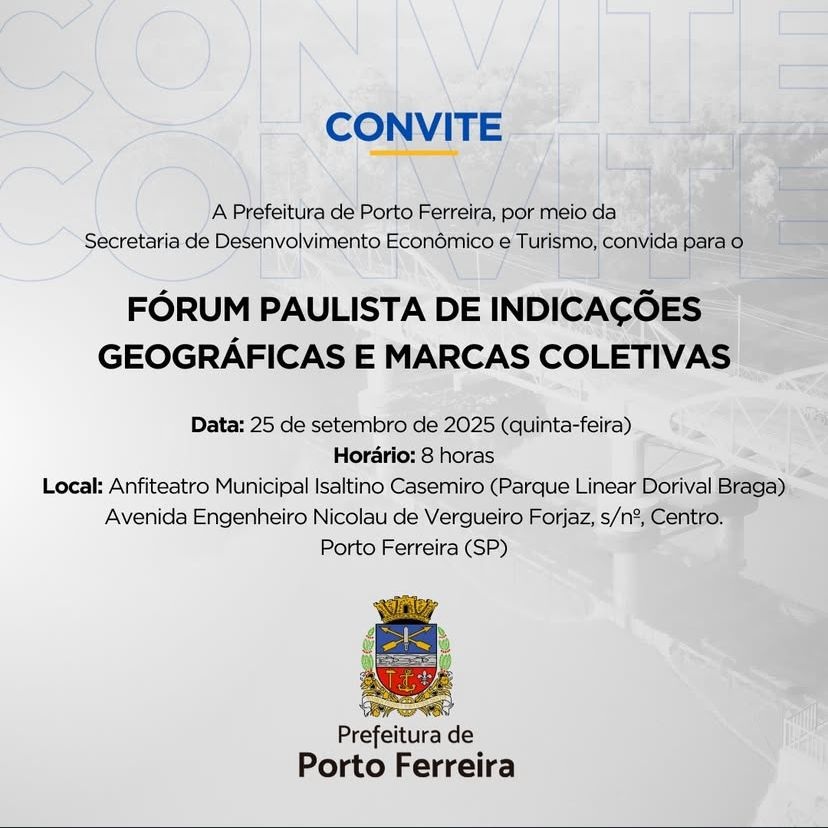 CONVITE
CONVITE

CONVITE

A Prefeitura de Porto Ferreira, por meio da Secretaria de Desenvolvimento Econômico e Turismo, convida para o

FÓRUM PAULISTA DE INDICAÇÕES GEOGRÁFICAS E MARCAS COLETIVAS

Data: 25 de setembro de 2025 (quinta-feira)
Horário: 8 horas
Local: Anfiteatro Municipal Isaltino Casemiro (Parque Linear Dorival Braga)
Avenida Engenheiro Nicolau de Vergueiro Forjaz, s/nº, Centro.
Porto Ferreira (SP)

Prefeitura de
Porto Ferreira